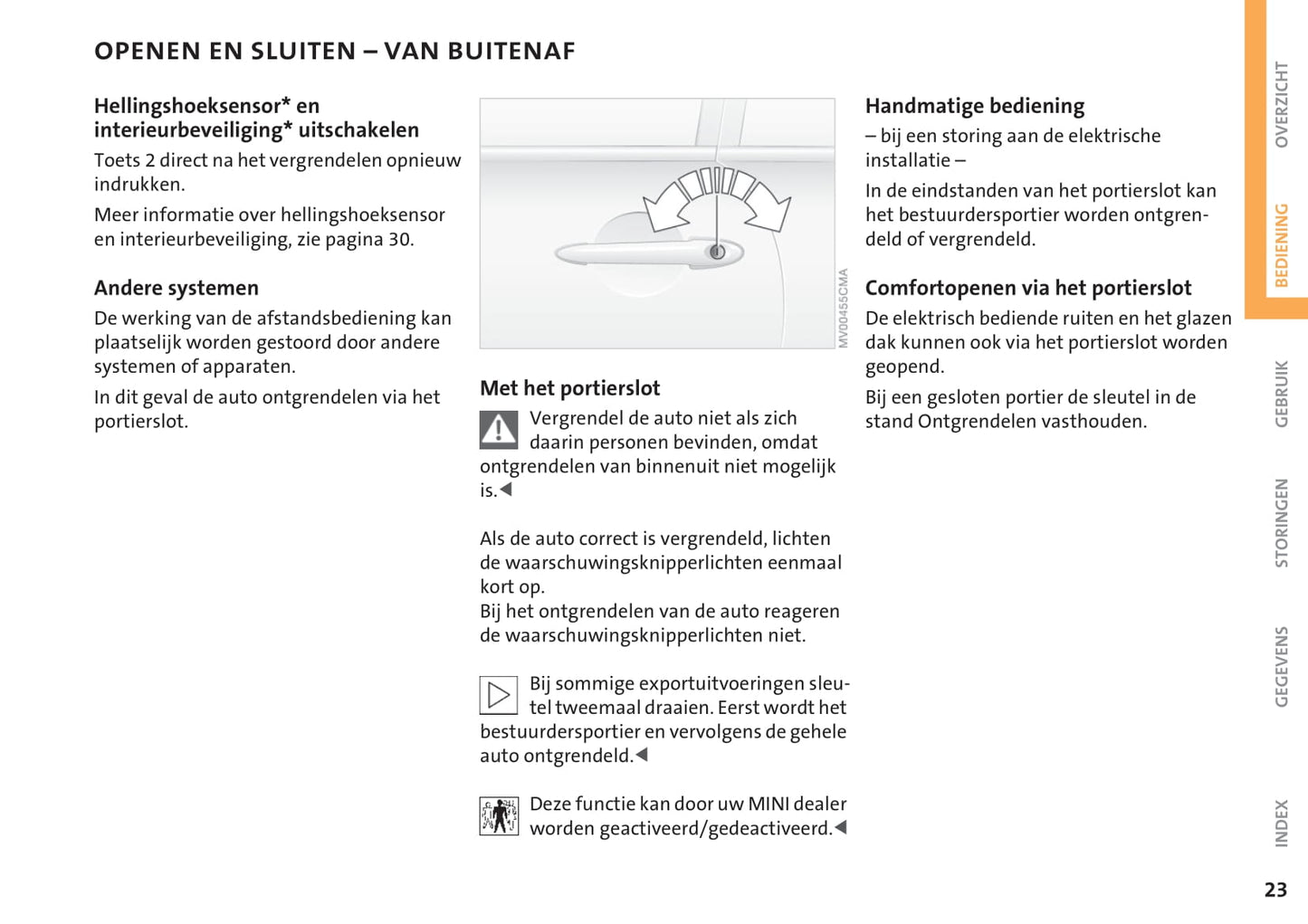 OPENEN EN SLUITEN – VAN BUITENAF

Hellingshoeksensor* en interieurbeveiliging* uitschakelen

Toets 2 direct na het vergrendelen opnieuw indrukken.

Meer informatie over hellingshoeksensor en interieurbeveiliging, zie pagina 30.

Andere systemen

De werking van de afstandsbediening kan plaatselijk worden gestoord door andere systemen of apparaten.

In dit geval de auto ontgrendelen via het portierslot.

MV00455CMA

Met het portierslot

Vergrendel de auto niet als zich daarin personen bevinden, omdat ontgrendelen van binnenuit niet mogelijk is.◀

Als de auto correct is vergrendeld, lichten de waarschuwingsknipperlichten eenmaal kort op.
Bij het ontgrendelen van de auto reageren de waarschuwingsknipperlichten niet.

Bij sommige exportuitvoeringen sleutel tweemaal draaien. Eerst wordt het bestuurdersportier en vervolgens de gehele auto ontgrendeld.◀

Deze functie kan door uw MINI dealer worden geactiveerd/gedeactiveerd.◀

Handmatige bediening

– bij een storing aan de elektrische installatie –

In de eindstanden van het portierslot kan het bestuurdersportier worden ontgrendeld of vergrendeld.

Comfortopenen via het portierslot

De elektrisch bediende ruiten en het glazen dak kunnen ook via het portierslot worden geopend.

Bij een gesloten portier de sleutel in de stand Ontgrendelen vasthouden.

OVERZICHT
BEDIENING
GEBRUIK
STORINGEN
GEGEVENS
INDEX

23